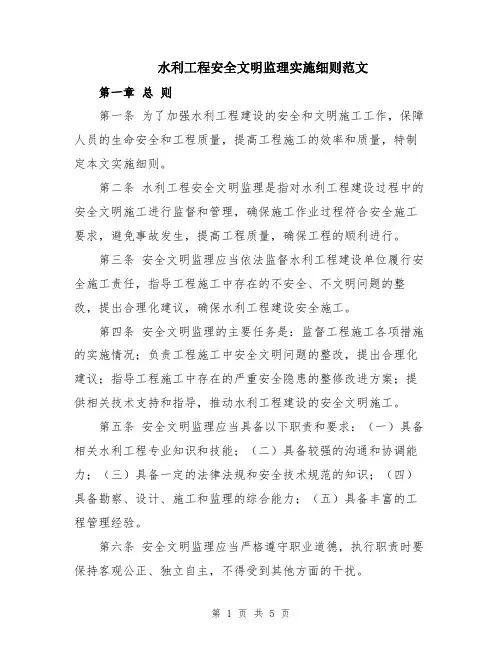 水利工程安全文明监理实施细则范文

第一章 总 则

第一条 为了加强水利工程建设的安全和文明施工工作，保障人员的生命安全和工程质量，提高工程施工的效率和质量，特制定本文实施细则。

第二条 水利工程安全文明监理是指对水利工程建设过程中的安全文明施工进行监督和管理，确保施工作业过程符合安全施工要求，避免事故发生，提高工程质量，确保工程的顺利进行。

第三条 安全文明监理应当依法监督水利工程建设单位履行安全施工责任，指导工程施工中存在的不安全、不文明问题的整改，提出合理化建议，确保水利工程建设安全施工。

第四条 安全文明监理的主要任务是：监督工程施工各项措施的实施情况；负责工程施工中安全文明问题的整改，提出合理化建议；指导工程施工中存在的严重安全隐患的整修改进方案；提供相关技术支持和指导，推动水利工程建设的安全文明施工。

第五条 安全文明监理应当具备以下职责和要求：（一）具备相关水利工程专业知识和技能；（二）具备较强的沟通和协调能力；（三）具备一定的法律法规和安全技术规范的知识；（四）具备勘察、设计、施工和监理的综合能力；（五）具备丰富的工程管理经验。

第六条 安全文明监理应当严格遵守职业道德，执行职责时要保持客观公正、独立自主，不得受到其他方面的干扰。

第 1 页 共 5 页